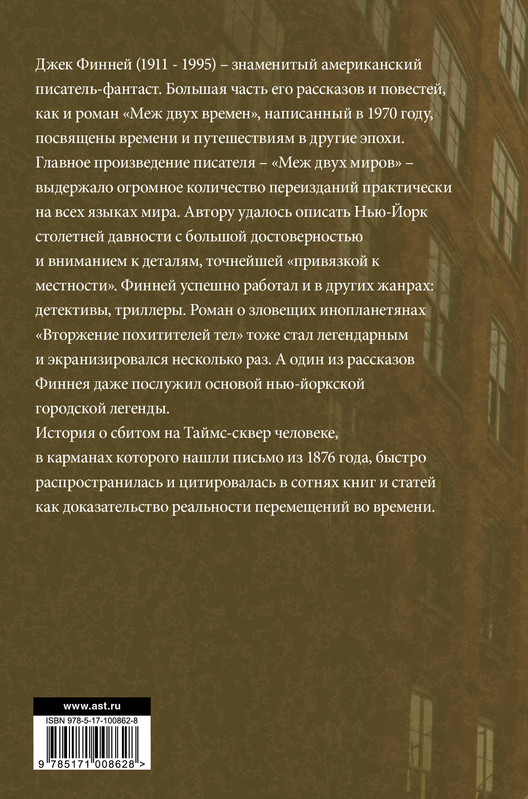 Джек Финней (1911 - 1995) – знаменитый американский писатель-фантаст. Большая часть его рассказов и повестей, как и роман «Меж двух времен», написанный в 1970 году, посвящены времени и путешествиям в другие эпохи. Главное произведение писателя – «Меж двух миров» – выдержало огромное количество переизданий практически на всех языках мира. Автору удалось описать Нью-Йорк столетней давности с большой достоверностью и вниманием к деталям, точнейшей «привязкой к местности». Финней успешно работал и в других жанрах: детективы, триллеры. Роман о зловещих инопланетянах «Вторжение похитителей тел» тоже стал легендарным и экранизировался несколько раз. А один из рассказов Финнея даже послужил основой нью-йоркской городской легенды.

История о сбитом на Таймс-сквер человеке, в карманах которого нашли письмо из 1876 года, быстро распространилась и цитировалась в сотнях книг и статей как доказательство реальности перемещений во времени.

www.ast.ru

ISBN 978-5-17-100862-8

9 785171 008628 >